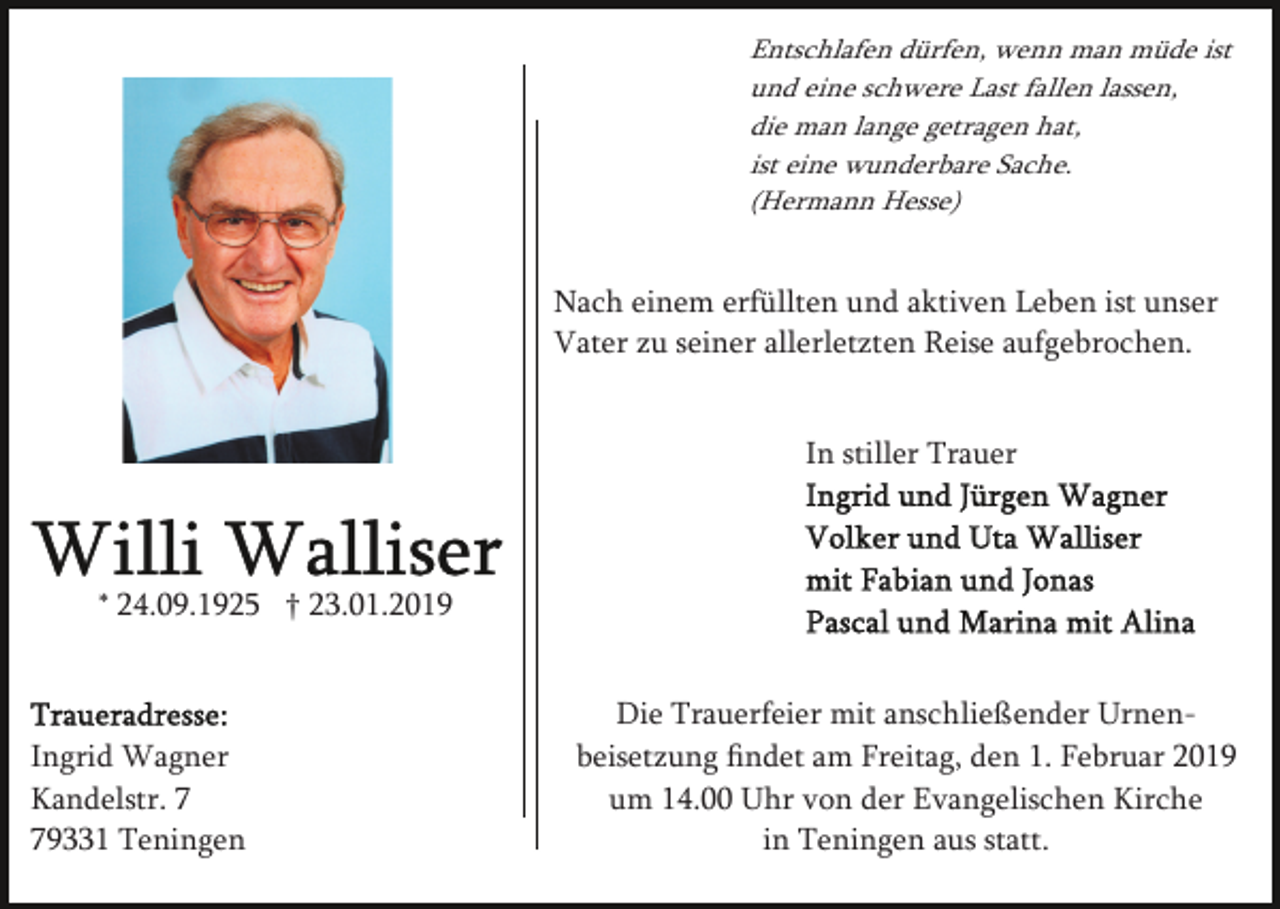 Willi Walliser
* 24.09.1925 † 23.01.2019

Traueradresse:
Ingrid Wagner
Kandelstr. 7
79331 Teningen

Entschlafen dürfen, wenn man müde ist
und eine schwere Last fallen lassen,
die man lange getragen hat,
ist eine wunderbare Sache.
(Hermann Hesse)

Nach einem erfüllten und aktiven Leben ist unser Vater zu seiner allerletzten Reise aufgebrochen.

In stiller Trauer
Ingrid und Jürgen Wagner
Volker und Uta Walliser
mit Fabian und Jonas
Pascal und Marina mit Alina

Die Trauerfeier mit anschließender Urnenbeisetzung findet am Freitag, den 1. Februar 2019 um 14.00 Uhr von der Evangelischen Kirche in Teningen aus statt.